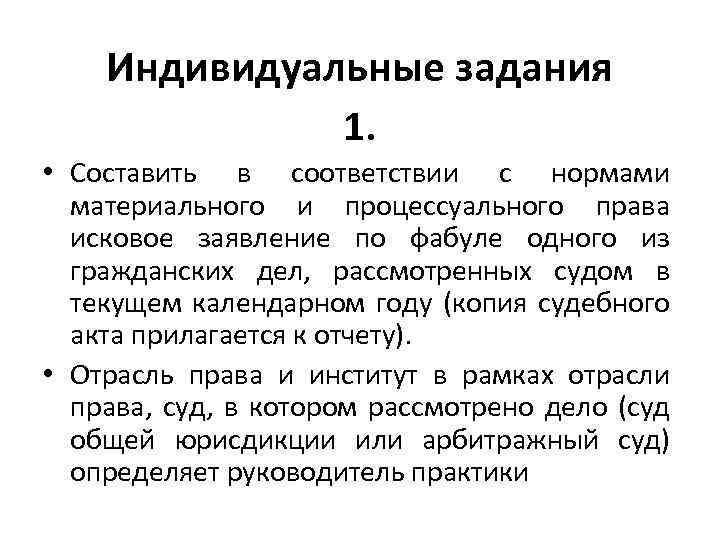 Индивидуальные задания

1.

• Составить в соответствии с нормами материального и процессуального права исковое заявление по фабуле одного из гражданских дел, рассмотренных судом в текущем календарном году (копия судебного акта прилагается к отчету).

• Отрасль права и институт в рамках отрасли права, суд, в котором рассмотрено дело (суд общей юрисдикции или арбитражный суд) определяет руководитель практики